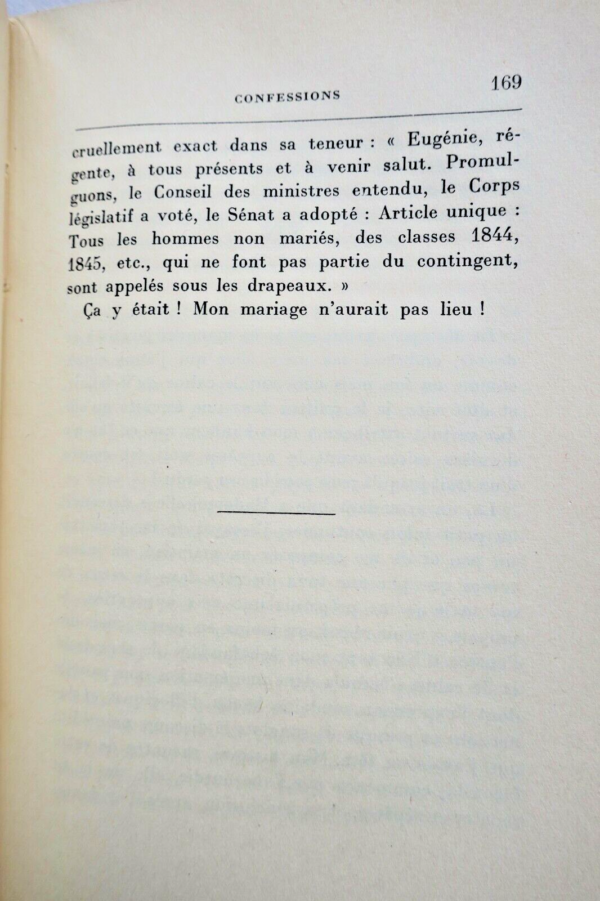 CONFESSIONS 169

cruellement exact dans sa teneur : « Eugénie, régente, à tous présents et à venir salut. Promulguons, le Conseil des ministres entendu, le Corps législatif a voté, le Sénat a adopté : Article unique : Tous les hommes non mariés, des classes 1844, 1845, etc., qui ne font pas partie du contingent, sont appelés sous les drapeaux. »

Ça y était ! Mon mariage n'aurait pas lieu !